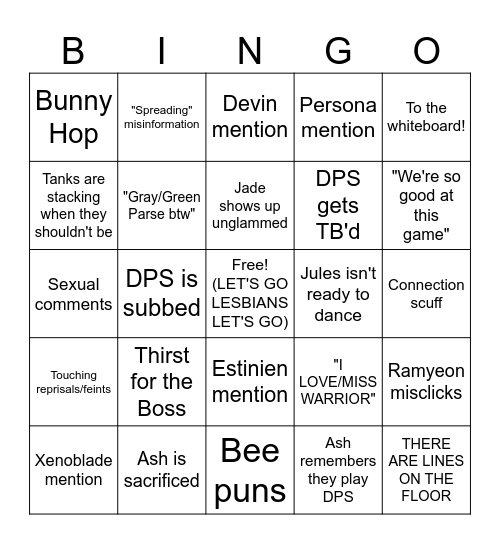 | B | I | N | G | O |
|---|---|---|---|---|
| Bunny Hop | "Spreading" misinformation | Devin mention | Persona mention | To the whiteboard! |
| Tanks are stacking when they shouldn't be | "Gray/Green Parse btw" | Jade shows up unglammed | DPS gets TB'd | "We're so good at this game" |
| Sexual comments | DPS is subbed | Free! (LET'S GO LESBIANS LET'S GO) | Jules isn't ready to dance | Connection scuff |
| Touching reprisals/feints | Thirst for the Boss | Estinien mention | "I LOVE/MISS WARRIOR" | Ramyeon misclicks |
| Xenoblade mention | Ash is sacrificed | Bee puns | Ash remembers they play DPS | THERE ARE LINES ON THE FLOOR |